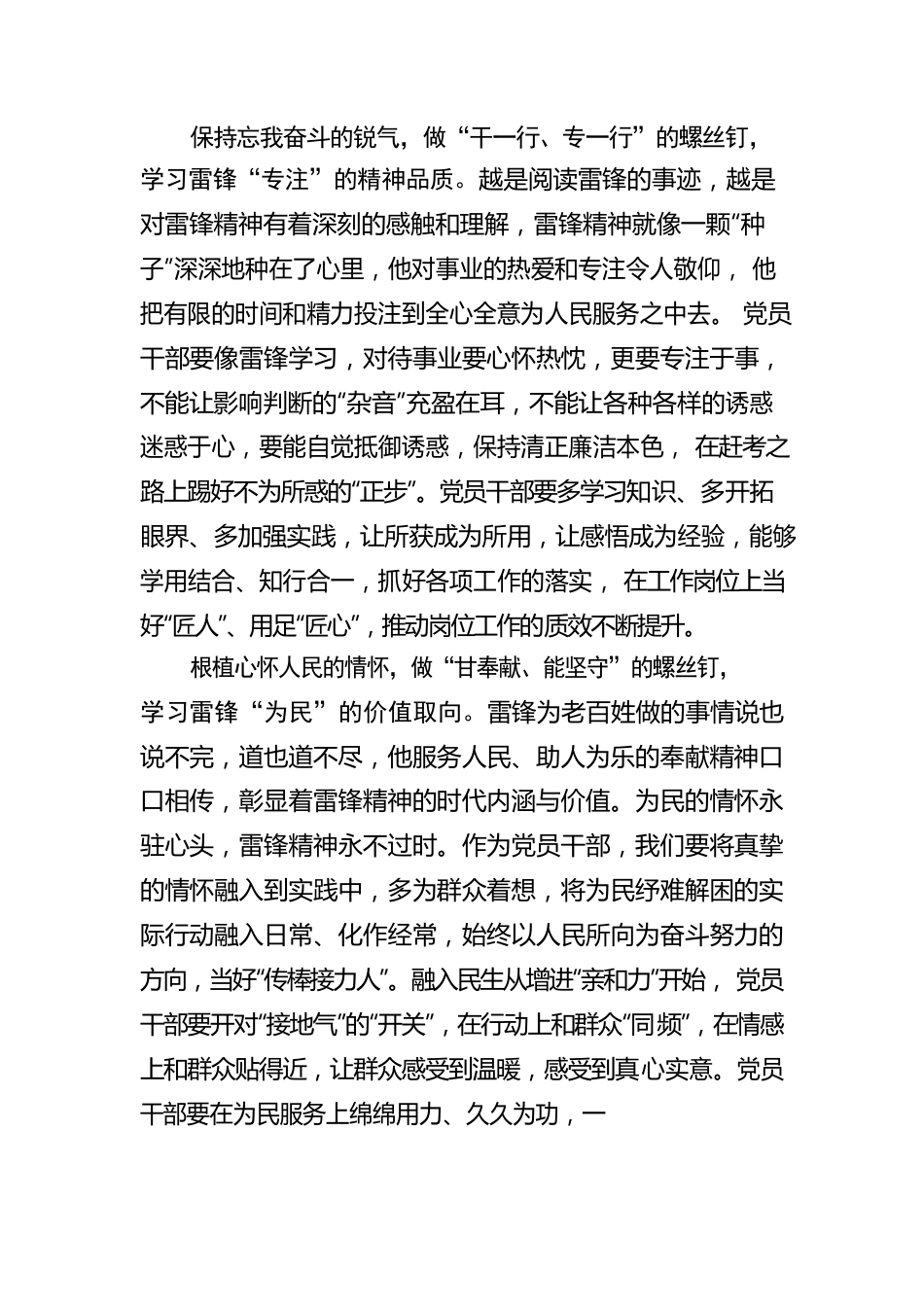 保持忘我奋斗的锐气，做“干一行、专一行”的螺丝钉，学习雷锋“专注”的精神品质。越是阅读雷锋的事迹，越是对雷锋精神有着深刻的感触和理解，雷锋精神就像一颗“种子”深深地种在了心里，他对事业的热爱和专注令人敬仰，他把有限的时间和精力投注到全心全意为人民服务之中去。党员干部要像雷锋学习，对待事业要心怀热忱，更要专注于事，不能让影响判断的“杂音”充盈在耳，不能让各种各样的诱惑迷惑于心，要能自觉抵御诱惑，保持清正廉洁本色，在赶考之路上踢好不为所惑的“正步”。党员干部要多学习知识、多开拓眼界、多加强实践，让所获成为所用，让感悟成为经验，能够学用结合、知行合一，抓好各项工作的落实，在工作岗位上当好“匠人”、用足“匠心”，推动岗位工作的质效不断提升。

根植心怀人民的情怀，做“甘奉献、能坚守”的螺丝钉，学习雷锋“为民”的价值取向。雷锋为老百姓做的事情说也说不完，道也道不尽，他服务人民、助人为乐的奉献精神口口相传，彰显着雷锋精神的时代内涵与价值。为民的情怀永驻心头，雷锋精神永不过时。作为党员干部，我们要将真挚的情怀融入到实践中，多为群众着想，将为民纾难解困的实际行动融入日常、化作经常，始终以人民所向为奋斗努力的方向，当好“传棒接力人”。融入民生从增进“亲和力”开始，党员干部要开对“接地气”的“开关”，在行动上和群众“同频”，在情感上和群众贴得近，让群众感受到温暖，感受到真心实意。党员干部要在为民服务上绵绵用力、久久为功，一